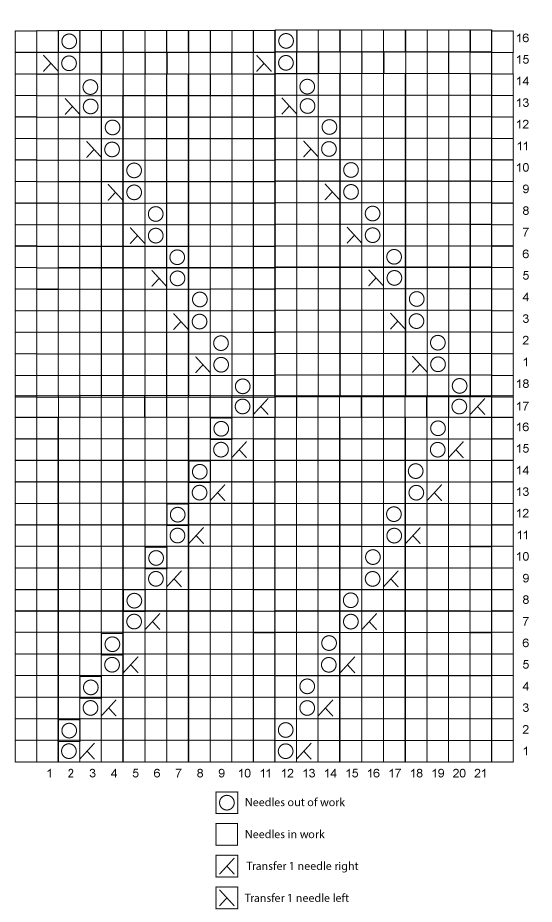 16
15
14
13
12
11
10
9
8
7
6
5
4
3
2
1
18
17
16
15
14
13
12
11
10
9
8
7
6
5
4
3
2
1

1 2 3 4 5 6 7 8 9 10 11 12 13 14 15 16 17 18 19 20 21

Needles out of work
Needles in work
Transfer 1 needle right
Transfer 1 needle left